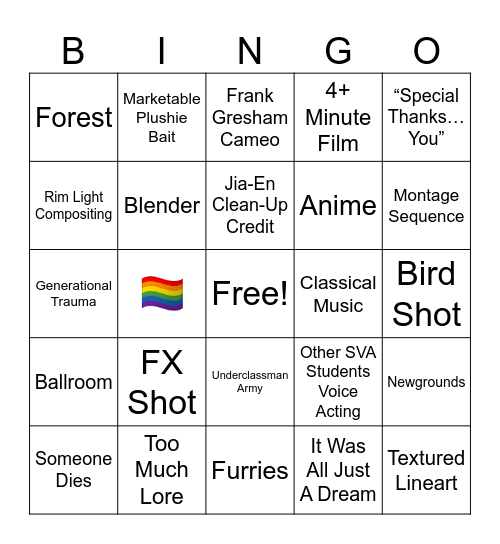 | B | I | N | G | O |
|---|---|---|---|---|
| Forest | Marketable Plushie Bait | Frank Gresham Cameo | 4+ Minute Film | “Special Thanks… You” |
| Rim Light Compositing | Blender | Jia-En Clean-Up Credit | Anime | Montage Sequence |
| Generational Trauma | 🏳️‍🌈 | Free! | Classical Music | Bird Shot |
| Ballroom | FX Shot | Underclassman Army | Other SVA Students Voice Acting | Newgrounds |
| Someone Dies | Too Much Lore | Furries | It Was All Just A Dream | Textured Lineart |